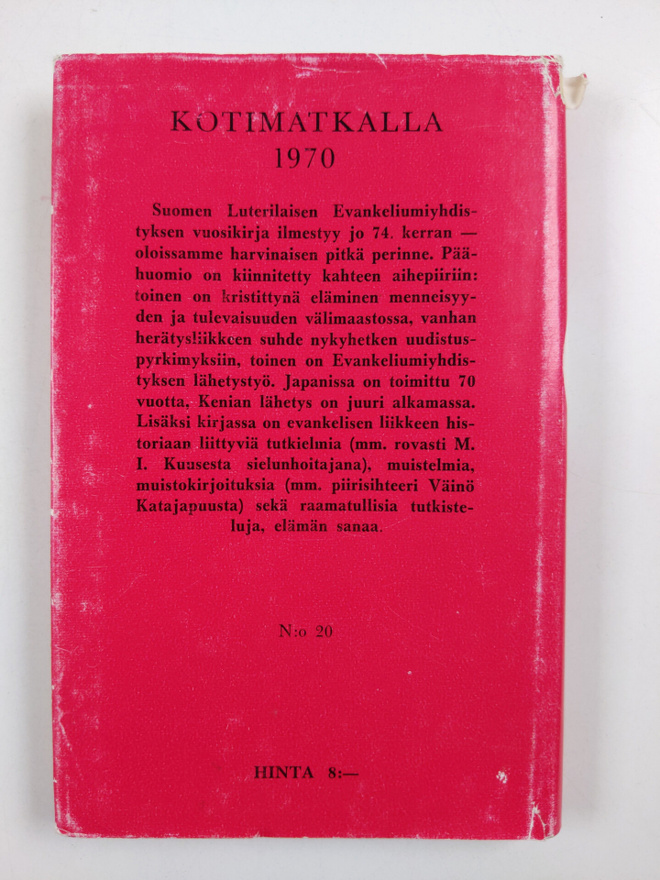 KOTIMATKALLA
1970

Suomen Luterilaisen Evankeliumiyhdistyksen vuosikirja ilmestyy jo 74. kerran — oloissamme harvinaisen pitkä perinne. Päähuomio on kiinnitetty kahteen aihepiiriin: toinen on kristittynä eläminen menneisyyden ja tulevaisuuden välimaastossa, vanhan herätysliikkeen suhde nykyhetken uudistuspyrkimyksiin, toinen on Evankeliumiyhdistyksen lähetystyö. Japanissa on toimittu 70 vuotta, Kenian lähetys on juuri alkamassa. Lisäksi kirjassa on evankelisen liikkeen historiaan liittyviä tutkielmia (mm. rovasti M. I. Kuusesta sielunhoitajana), muistelmia, muistokirjoituksia (mm. piirisihteeri Väinö Katajapuusta) sekä raamatullisia tutkisteluja, elämän sanaa.

N:o 20

HINTA 8:—